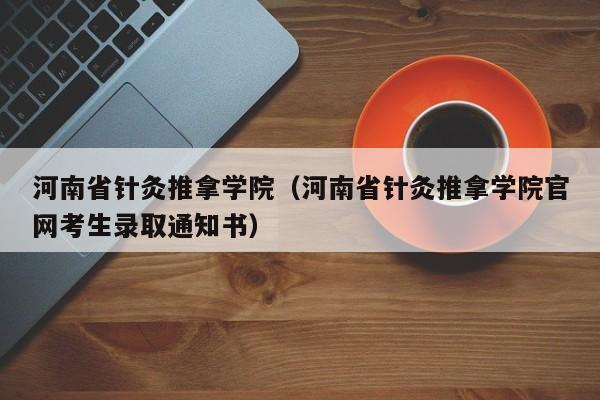 河南省针灸推拿学院（河南省针灸推拿学院官网考生录取通知书）